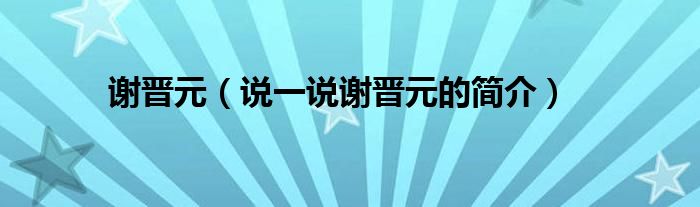 谢晋元（说一说谢晋元的简介）